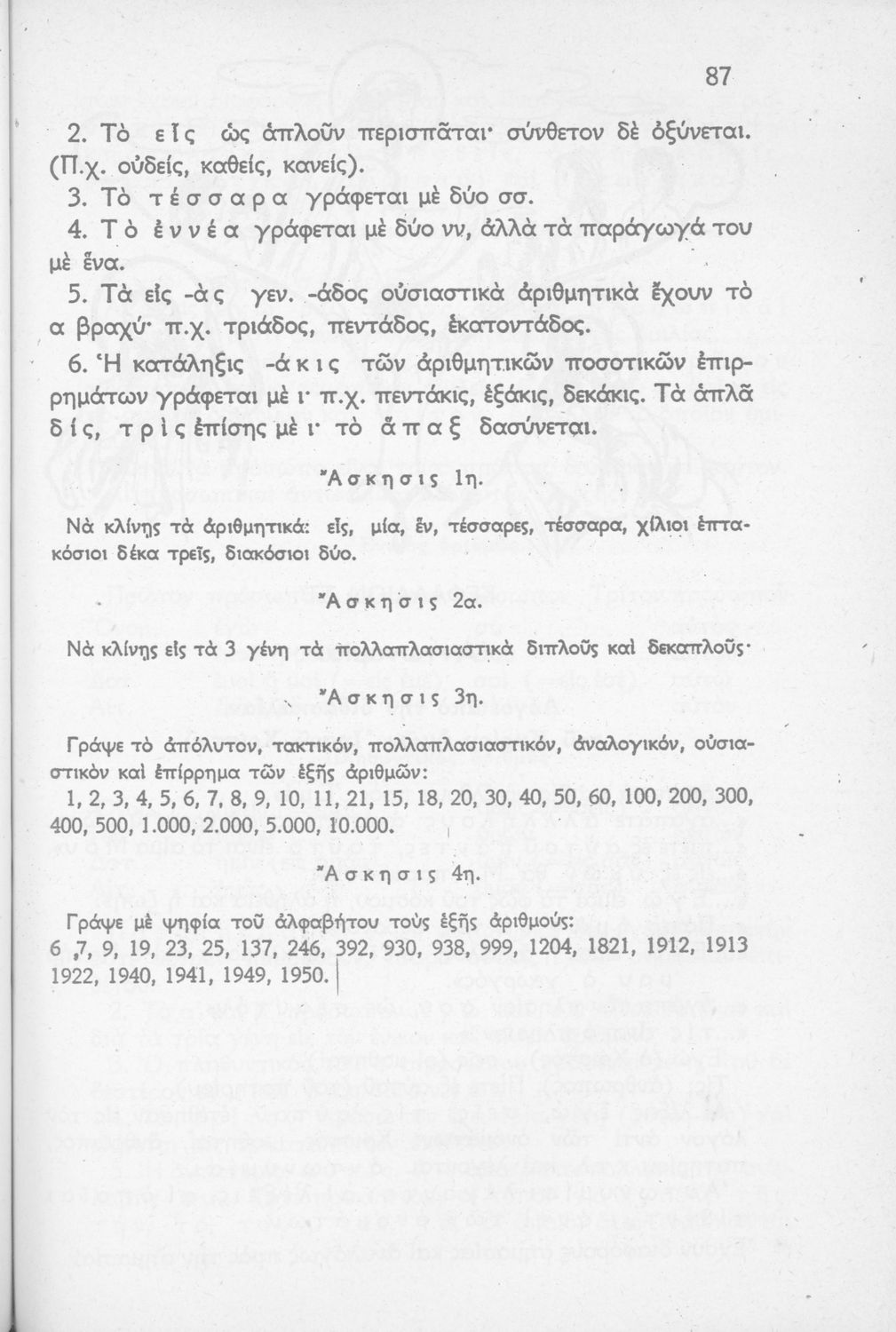 87

2. Τὸ εἷς ὡς ἁπλοῦν περισπᾶται· σύνθετον δὲ ὀξύνεται. (Π.χ. οὐδείς, καθείς, κανείς).

3. Τὸ τέσσαρα γράφεται μὲ δύο σσ.

4. Τὸ ἐννέα γράφεται μὲ δύο νν, ἀλλὰ τὰ παράγωγά του μὲ ἕνα.

5. Τὰ εἰς -ὰς γεν. -άδος οὐσιαστικὰ ἀριθμητικὰ ἔχουν τὸ α βραχύ· π.χ. τριάδος, πεντάδος, ἑκατοντάδος.

6. Ἡ κατάληξις -άκις τῶν ἀριθμητικῶν ποσοτικῶν ἐπιρρημάτων γράφεται μὲ ι· π.χ. πεντάκις, ἑξάκις, δεκάκις. Τὰ ἁπλᾶ δίς, τρὶς ἐπίσης μὲ ι· τὸ ἅπαξ δασύνεται.

Ἄσκησις 1η.

Νὰ κλίνῃς τὰ ἀριθμητικά: εἷς, μία, ἕν, τέσσαρες, τέσσαρα, χίλιοι ἑπτακόσιοι δέκα τρεῖς, διακόσιοι δύο.

Ἄσκησις 2α.

Νὰ κλίνῃς εἰς τὰ 3 γένη τὰ πολλαπλασιαστικὰ διπλοῦς καὶ δεκαπλοῦς·

Ἄσκησις 3η.

Γράψε τὸ ἀπόλυτον, τακτικόν, πολλαπλασιαστικόν, ἀναλογικόν, οὐσιαστικὸν καὶ ἐπίρρημα τῶν ἑξῆς ἀριθμῶν:
1, 2, 3, 4, 5, 6, 7, 8, 9, 10, 11, 21, 15, 18, 20, 30, 40, 50, 60, 100, 200, 300, 400, 500, 1.000, 2.000, 5.000, 10.000.

Ἄσκησις 4η.

Γράψε μὲ ψηφία τοῦ ἀλφαβήτου τοὺς ἑξῆς ἀριθμούς:
6 ,7, 9, 19, 23, 25, 137, 246, 392, 930, 938, 999, 1204, 1821, 1912, 1913 1922, 1940, 1941, 1949, 1950.